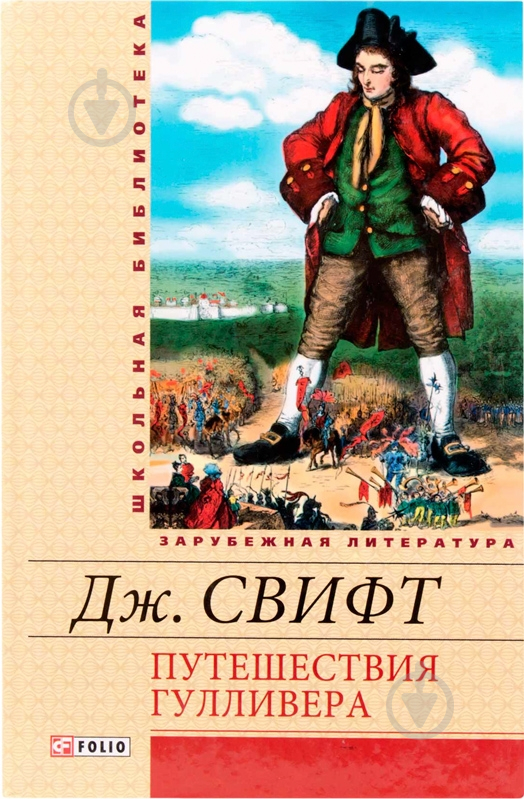 ШКОЛЬНАЯ БИБЛИОТЕКА

ЗАРУБЕЖНАЯ ЛИТЕРАТУРА

Дж. СВИФТ

ПУТЕШЕСТВИЯ ГУЛЛИВЕРА

FOLIO